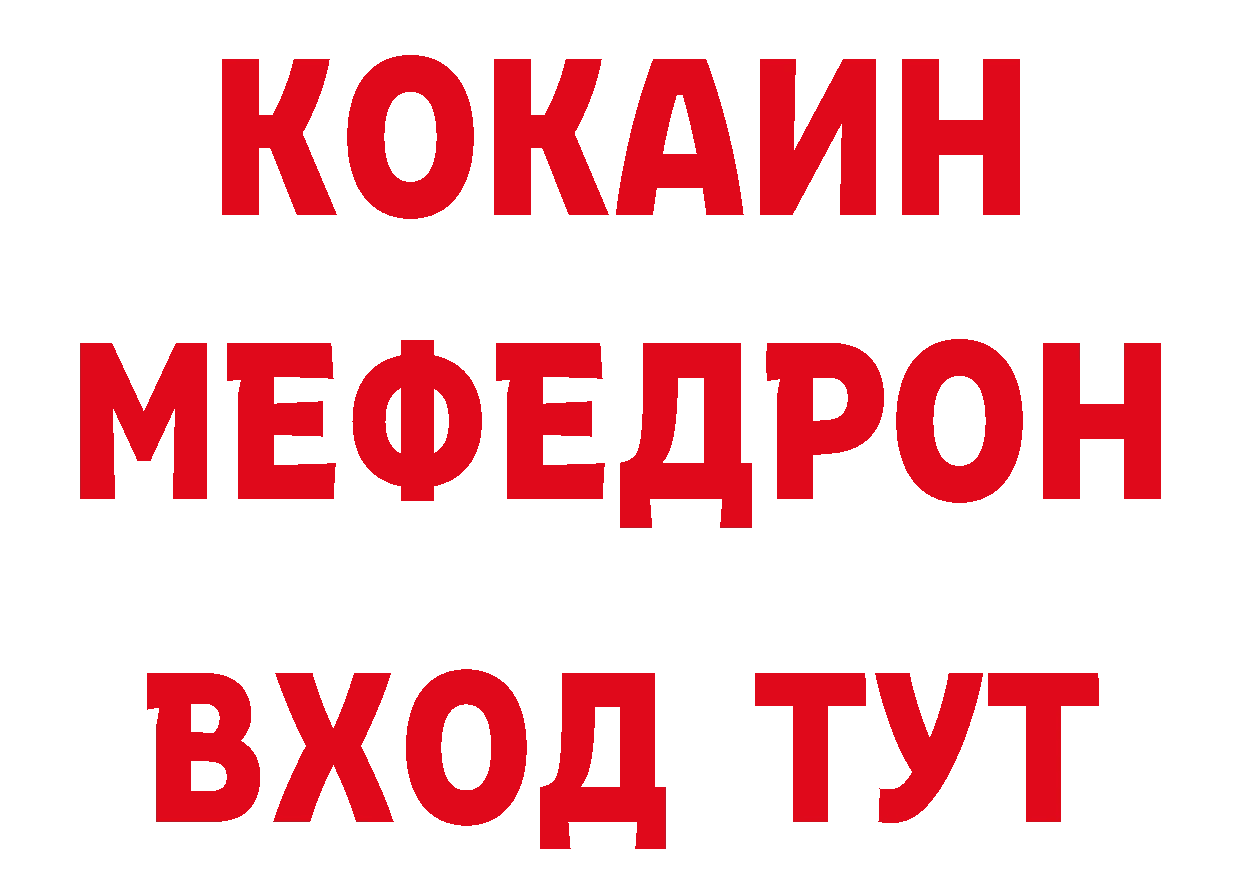 КОКАИН
МЕФЕДРОН
ВХОД ТУТ